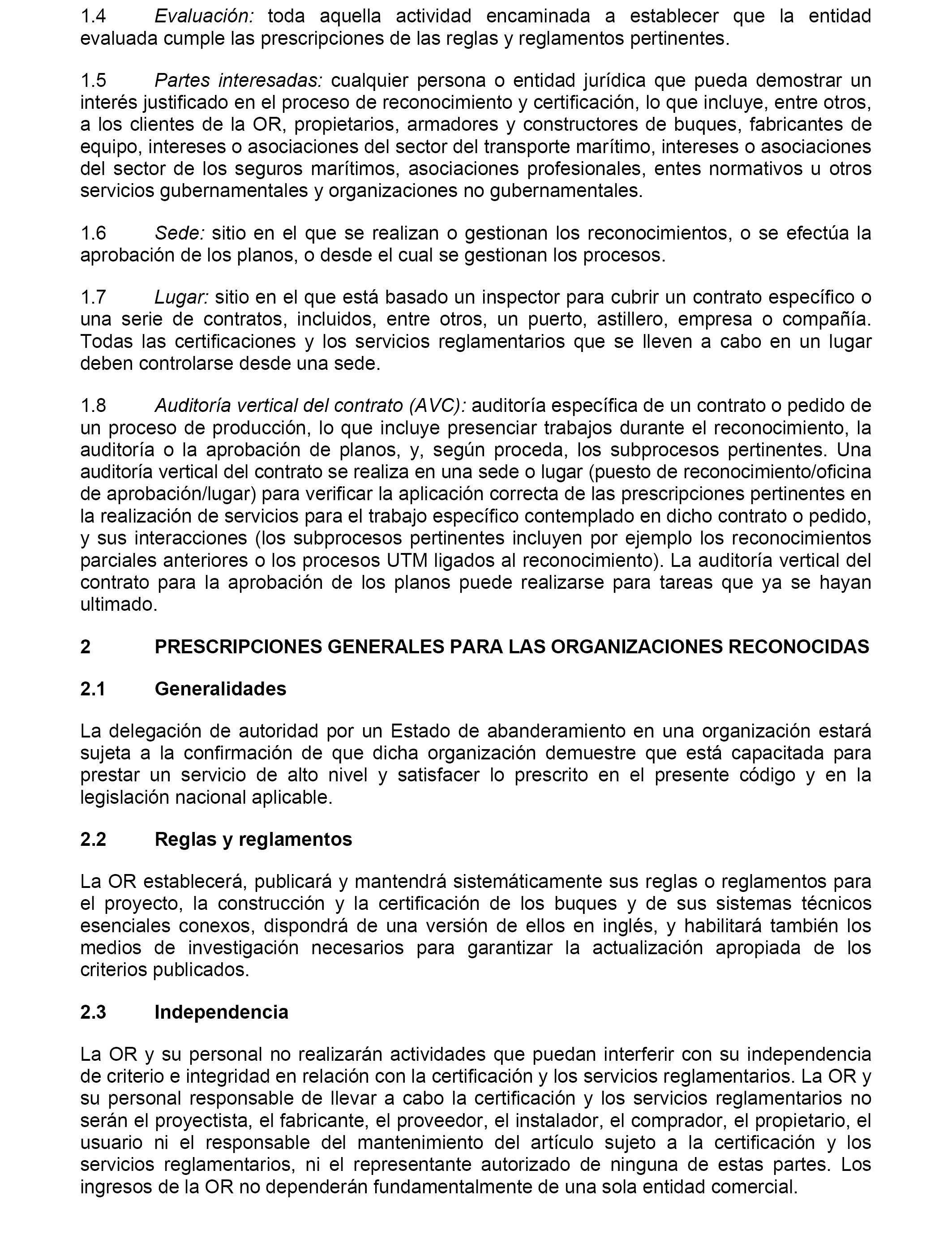 1.4 Evaluación: toda aquella actividad encaminada a establecer que la entidad evaluada cumple las prescripciones de las reglas y reglamentos pertinentes.

1.5 Partes interesadas: cualquier persona o entidad jurídica que pueda demostrar un interés justificado en el proceso de reconocimiento y certificación, lo que incluye, entre otros, a los clientes de la OR, propietarios, armadores y constructores de buques, fabricantes de equipo, intereses o asociaciones del sector del transporte marítimo, intereses o asociaciones del sector de los seguros marítimos, asociaciones profesionales, entes normativos u otros servicios gubernamentales y organizaciones no gubernamentales.

1.6 Sede: sitio en el que se realizan o gestionan los reconocimientos, o se efectúa la aprobación de los planos, o desde el cual se gestionan los procesos.

1.7 Lugar: sitio en el que está basado un inspector para cubrir un contrato específico o una serie de contratos, incluidos, entre otros, un puerto, astillero, empresa o compañía. Todas las certificaciones y los servicios reglamentarios que se lleven a cabo en un lugar deben controlarse desde una sede.

1.8 Auditoría vertical del contrato (AVC): auditoría específica de un contrato o pedido de un proceso de producción, lo que incluye presenciar trabajos durante el reconocimiento, la auditoría o la aprobación de planos, y, según proceda, los subprocesos pertinentes. Una auditoría vertical del contrato se realiza en una sede o lugar (puesto de reconocimiento/oficina de aprobación/lugar) para verificar la aplicación correcta de las prescripciones pertinentes en la realización de servicios para el trabajo específico contemplado en dicho contrato o pedido, y sus interacciones (los subprocesos pertinentes incluyen por ejemplo los reconocimientos parciales anteriores o los procesos UTM ligados al reconocimiento). La auditoría vertical del contrato para la aprobación de los planos puede realizarse para tareas que ya se hayan ultimado.

2 PRESCRIPCIONES GENERALES PARA LAS ORGANIZACIONES RECONOCIDAS

2.1 Generalidades

La delegación de autoridad por un Estado de abanderamiento en una organización estará sujeta a la confirmación de que dicha organización demuestre que está capacitada para prestar un servicio de alto nivel y satisfacer lo prescrito en el presente código y en la legislación nacional aplicable.

2.2 Reglas y reglamentos

La OR establecerá, publicará y mantendrá sistemáticamente sus reglas o reglamentos para el proyecto, la construcción y la certificación de los buques y de sus sistemas técnicos esenciales conexos, dispondrá de una versión de ellos en inglés, y habilitará también los medios de investigación necesarios para garantizar la actualización apropiada de los criterios publicados.

2.3 Independencia

La OR y su personal no realizarán actividades que puedan interferir con su independencia de criterio e integridad en relación con la certificación y los servicios reglamentarios. La OR y su personal responsable de llevar a cabo la certificación y los servicios reglamentarios no serán el proyectista, el fabricante, el proveedor, el instalador, el comprador, el propietario, el usuario ni el responsable del mantenimiento del artículo sujeto a la certificación y los servicios reglamentarios, ni el representante autorizado de ninguna de estas partes. Los ingresos de la OR no dependerán fundamentalmente de una sola entidad comercial.